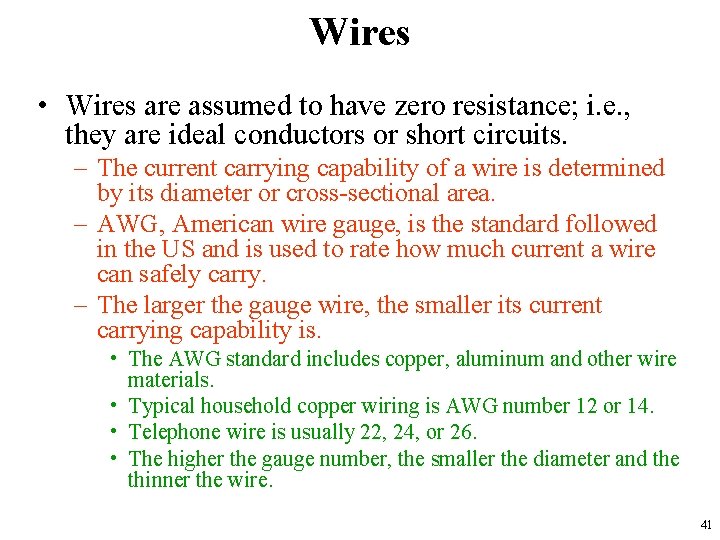 Wires

• Wires are assumed to have zero resistance; i.e., they are ideal conductors or short circuits.

– The current carrying capability of a wire is determined by its diameter or cross-sectional area.

– AWG, American wire gauge, is the standard followed in the US and is used to rate how much current a wire can safely carry.

– The larger the gauge wire, the smaller its current carrying capability is.

• The AWG standard includes copper, aluminum and other wire materials.

• Typical household copper wiring is AWG number 12 or 14.

• Telephone wire is usually 22, 24, or 26.

• The higher the gauge number, the smaller the diameter and the thinner the wire.

41